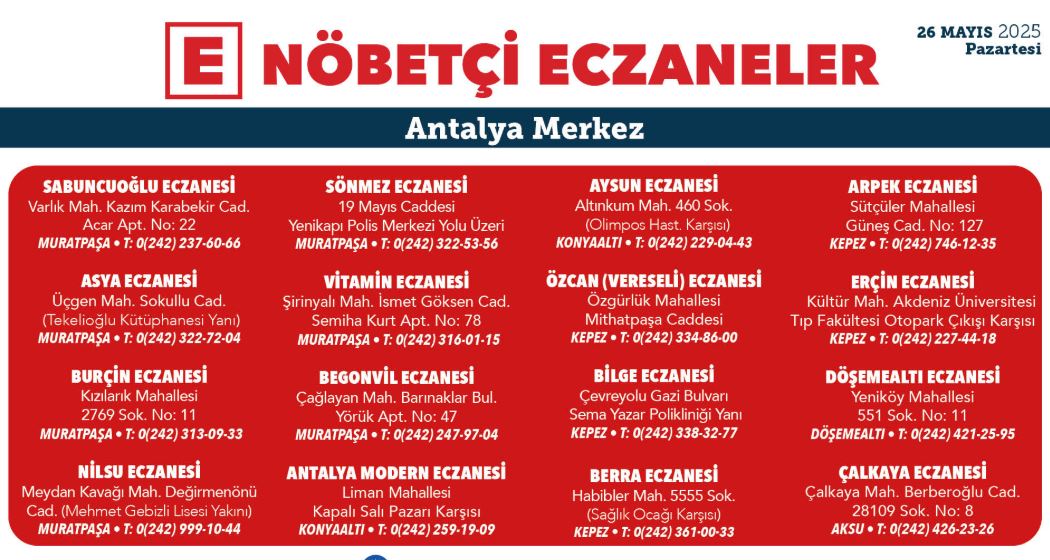 E NÖBETÇİ ECZANELER

26 MAYIS 2025
Pazartesi

Antalya Merkez

SABUNCUOĞLU ECZANESİ
Varlık Mah. Kazım Karabekir Cad. Acar Apt. No: 22
MURATPAŞA • T: 0(242) 237-60-66

ASYA ECZANESİ
Üçgen Mah. Sokullu Cad. (Tekelioğlu Kütüphanesi Yanı)
MURATPAŞA • T: 0(242) 322-72-04

BURÇİN ECZANESİ
Kızılarık Mahallesi 2769 Sok. No: 11
MURATPAŞA • T: 0(242) 313-09-33

NİLSU ECZANESİ
Meydan Kavağı Mah. Değirmenönü Cad. (Mehmet Gebizli Lisesi Yakını)
MURATPAŞA • T: 0(242) 999-10-44

SÖNMEZ ECZANESİ
19 Mayıs Caddesi Yenikapı Polis Merkezi Yolu Üzeri
MURATPAŞA • T: 0(242) 322-53-56

VİTAMİN ECZANESİ
Şirinyalı Mah. İsmet Göksen Cad. Semiha Kurt Apt. No: 78
MURATPAŞA • T: 0(242) 316-01-15

BEGONVİL ECZANESİ
Çağlayan Mah. Barınaklar Bul. Yörük Apt. No: 47
MURATPAŞA • T: 0(242) 247-97-04

ANTALYA MODERN ECZANESİ
Liman Mahallesi Kapalı Salı Pazarı Karşısı
KONYAALTI • T: 0(242) 259-19-09

AYSUN ECZANESİ
Altınkum Mah. 460 Sok. (Olimpos Hast. Karşısı)
KONYAALTI • T: 0(242) 229-04-43

ÖZCAN (VERESELİ) ECZANESİ
Özgürlük Mahallesi Mithatpaşa Caddesi
KEPEZ • T: 0(242) 334-86-00

BİLGE ECZANESİ
Çevreyolu Gazi Bulvarı Sema Yazar Polikliniği Yanı
KEPEZ • T: 0(242) 338-32-77

BERRA ECZANESİ
Habibler Mah. 5555 Sok. (Sağlık Ocağı Karşısı)
KEPEZ • T: 0(242) 361-00-33

ARPEK ECZANESİ
Sütçüler Mahallesi Güneş Cad. No: 127
KEPEZ • T: 0(242) 746-12-35

ERÇİN ECZANESİ
Kültür Mah. Akdeniz Üniversitesi Tıp Fakültesi Otopark Çıkışı Karşısı
KEPEZ • T: 0(242) 227-44-18

DÖŞEMEALTI ECZANESİ
Yeniköy Mahallesi 551 Sok. No: 11
DÖŞEMEALTI • T: 0(242) 421-25-95

ÇALKAYA ECZANESİ
Çalkaya Mah. Berberoğlu Cad. 28109 Sok. No: 8
AKSU • T: 0(242) 426-23-26